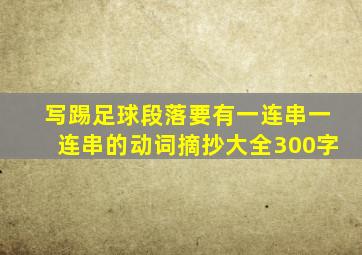 写踢足球段落要有一连串一连串的动词摘抄大全300字